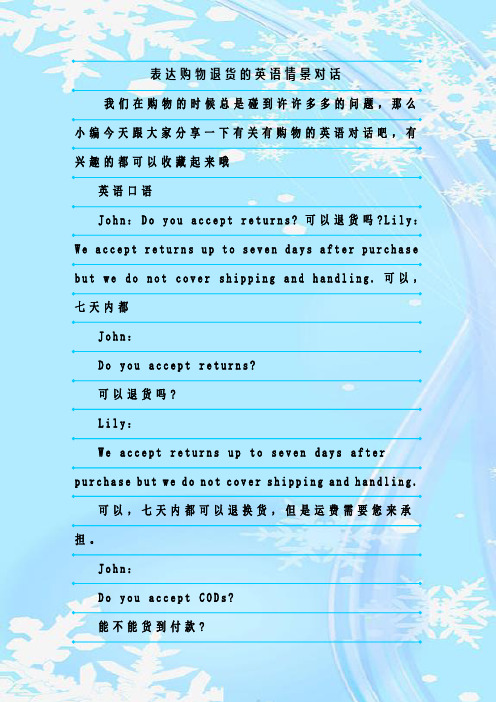 表达购物退货的英语情景对话

我们在购物的时候总是碰到许许多多的问题，那么小编今天跟大家分享一下有关有购物的英语对话吧，有兴趣的都可以收藏起来哦

英语口语

John：Do you accept returns? 可以退货吗?Lily：We accept returns up to seven days after purchase but we do not cover shipping and handling. 可以，七天内都

John：

Do you accept returns?

可以退货吗？

Lily：

We accept returns up to seven days after purchase but we do not cover shipping and handling.

可以，七天内都可以退换货，但是运费需要您来承担。

John：

Do you accept CODs?

能不能货到付款？